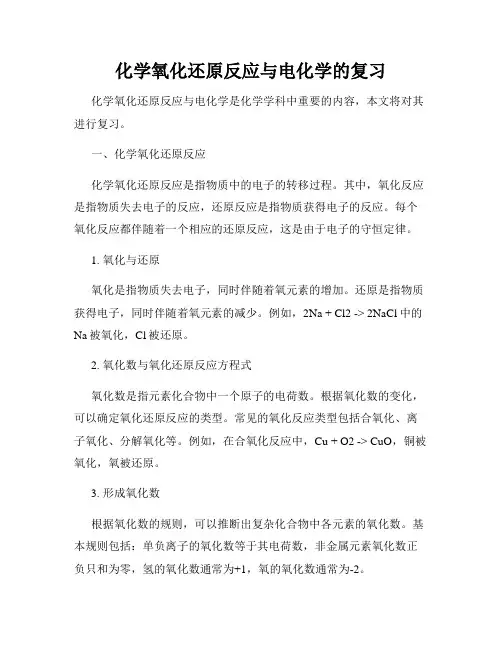 化学氧化还原反应与电化学的复习

化学氧化还原反应与电化学是化学学科中重要的内容，本文将对其进行复习。

一、化学氧化还原反应

化学氧化还原反应是指物质中的电子的转移过程。其中，氧化反应是指物质失去电子的反应，还原反应是指物质获得电子的反应。每个氧化反应都伴随着一个相应的还原反应，这是由于电子的守恒定律。

1. 氧化与还原

氧化是指物质失去电子，同时伴随着氧元素的增加。还原是指物质获得电子，同时伴随着氧元素的减少。例如，2Na + Cl2 -> 2NaCl 中的 Na 被氧化，Cl 被还原。

2. 氧化数与氧化还原反应方程式

氧化数是指元素化合物中一个原子的电荷数。根据氧化数的变化，可以确定氧化还原反应的类型。常见的氧化反应类型包括合氧化、离子氧化、分解氧化等。例如，在合氧化反应中，Cu + O2 -> CuO，铜被氧化，氧被还原。

3. 形成氧化数

根据氧化数的规则，可以推断出复杂化合物中各元素的氧化数。基本规则包括：单负离子的氧化数等于其电荷数，非金属元素氧化数正负只和为零，氢的氧化数通常为+1，氧的氧化数通常为-2。